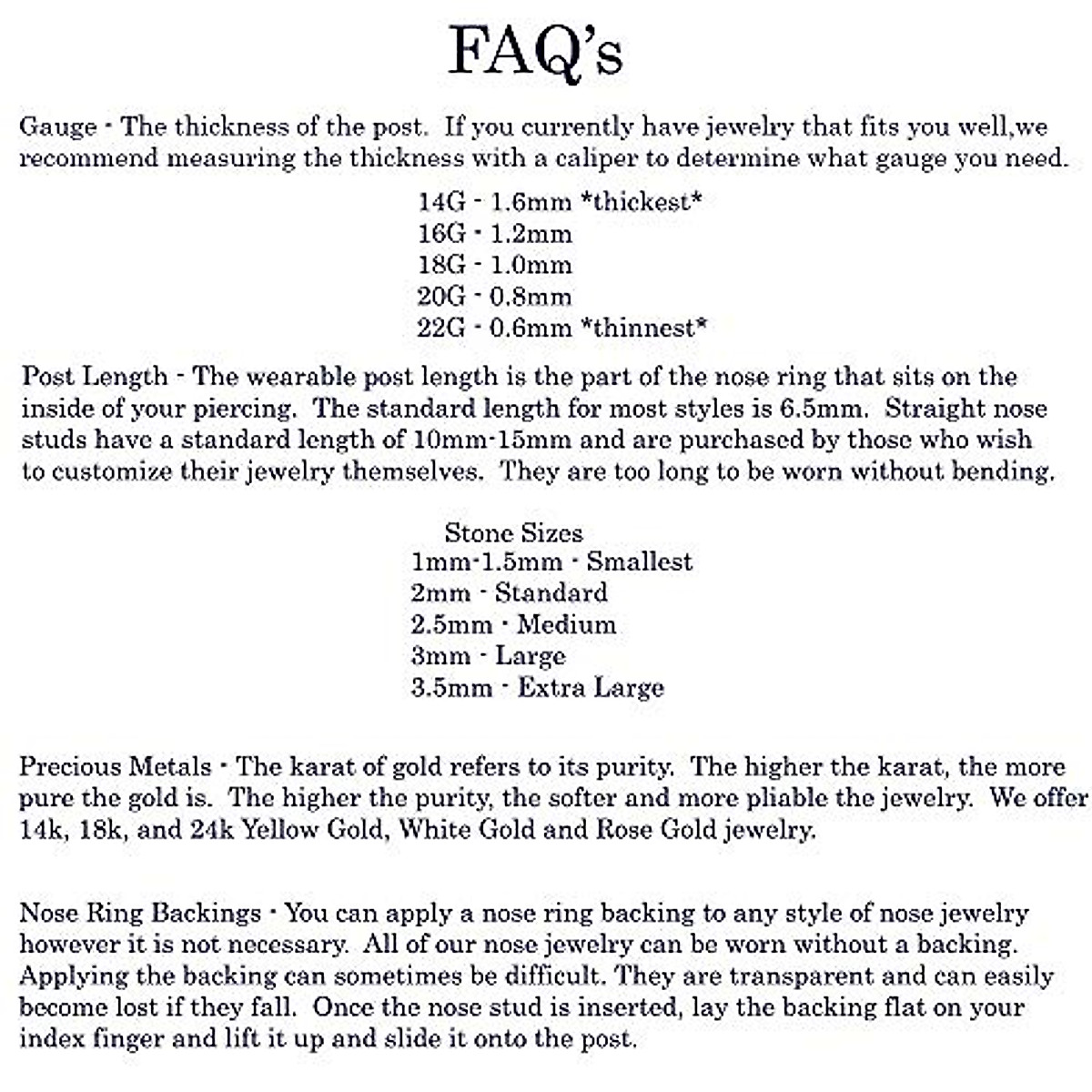 FAQ's

Gauge - The thickness of the post. If you currently have jewelry that fits you well,we recommend measuring the thickness with a caliper to determine what gauge you need.

14G - 1.6mm *thickest*
16G - 1.2mm
18G - 1.0mm
20G - 0.8mm
22G - 0.6mm *thinnest*

Post Length - The wearable post length is the part of the nose ring that sits on the inside of your piercing. The standard length for most styles is 6.5mm. Straight nose studs have a standard length of 10mm-15mm and are purchased by those who wish to customize their jewelry themselves. They are too long to be worn without bending.

Stone Sizes
1mm-1.5mm - Smallest
2mm - Standard
2.5mm - Medium
3mm - Large
3.5mm - Extra Large

Precious Metals - The karat of gold refers to its purity. The higher the karat, the more pure the gold is. The higher the purity, the softer and more pliable the jewelry. We offer 14k, 18k, and 24k Yellow Gold, White Gold and Rose Gold jewelry.

Nose Ring Backings - You can apply a nose ring backing to any style of nose jewelry however it is not necessary. All of our nose jewelry can be worn without a backing. Applying the backing can sometimes be difficult. They are transparent and can easily become lost if they fall. Once the nose stud is inserted, lay the backing flat on your index finger and lift it up and slide it onto the post.